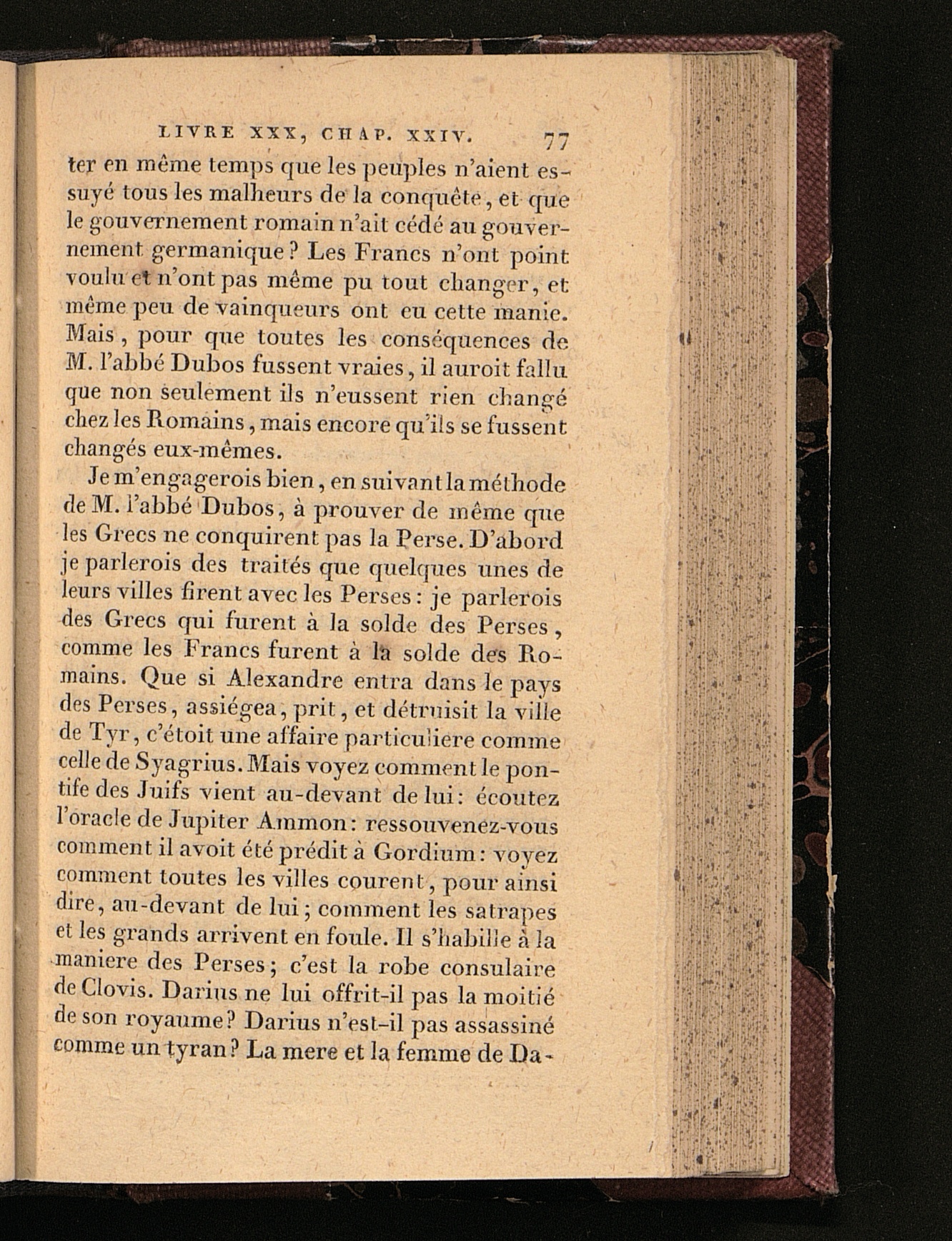 LIVRE XXX, CHAP. XXIV. 77

ter en même temps que les peuples n'aient essuyé tous les malheurs de la conquête, et que le gouvernement romain n'ait cédé au gouvernement germanique? Les Francs n'ont point voulu et n'ont pas même pu tout changer, et même peu de vainqueurs ont eu cette manie. Mais, pour que toutes les conséquences de M. l'abbé Dubos fussent vraies, il auroit fallu que non seulement ils n'eussent rien changé chez les Romains, mais encore qu'ils se fussent changés eux-mêmes.

Je m'engagerois bien, en suivant la méthode de M. l'abbé Dubos, à prouver de même que les Grecs ne conquirent pas la Perse. D'abord je parlerois des traités que quelques unes de leurs villes firent avec les Perses: je parlerois des Grecs qui furent à la solde des Perses, comme les Francs furent à la solde des Romains. Que si Alexandre entra dans le pays des Perses, assiégea, prit, et détruisit la ville de Tyr, c'étoit une affaire particuliere comme celle de Syagrius. Mais voyez comment le pontife des Juifs vient au-devant de lui: écoutez l'oracle de Jupiter Ammon: ressouvenez-vous comment il avoit été prédit à Gordium: voyez comment toutes les villes courent, pour ainsi dire, au-devant de lui; comment les satrapes et les grands arrivent en foule. Il s'habille à la maniere des Perses; c'est la robe consulaire de Clovis. Darius ne lui offrit-il pas la moitié de son royaume? Darius n'est-il pas assassiné comme un tyran? La mere et la femme de Da-